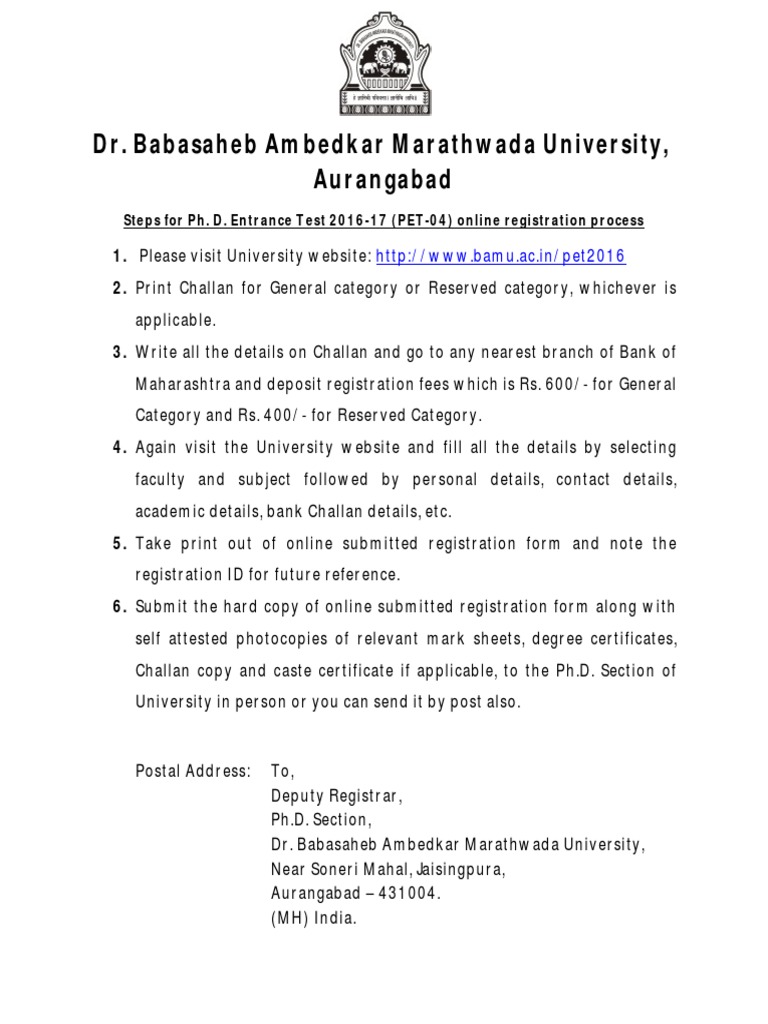 Dr. Babasaheb Ambedkar Marathwada University, Aurangabad

Steps for Ph. D. Entrance Test 2016-17 (PET-04) online registration process

1. Please visit University website: http://www.bamu.ac.in/pet2016

2. Print Challan for General category or Reserved category, whichever is applicable.

3. Write all the details on Challan and go to any nearest branch of Bank of Maharashtra and deposit registration fees which is Rs. 600/- for General Category and Rs. 400/- for Reserved Category.

4. Again visit the University website and fill all the details by selecting faculty and subject followed by personal details, contact details, academic details, bank Challan details, etc.

5. Take print out of online submitted registration form and note the registration ID for future reference.

6. Submit the hard copy of online submitted registration form along with self attested photocopies of relevant mark sheets, degree certificates, Challan copy and caste certificate if applicable, to the Ph.D. Section of University in person or you can send it by post also.

Postal Address: To,
Deputy Registrar,
Ph.D. Section,
Dr. Babasaheb Ambedkar Marathwada University,
Near Soneri Mahal, Jaisingpura,
Aurangabad – 431004.
(MH) India.